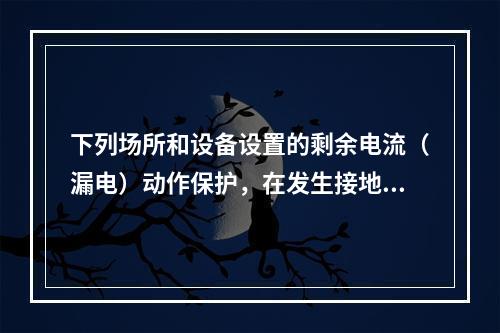 下列场所和设备设置的剩余电流（漏电）动作保护，在发生接地...